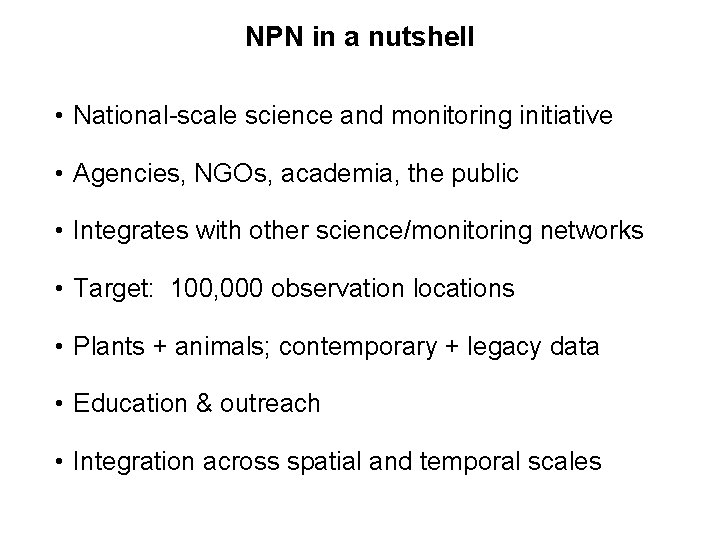 NPN in a nutshell

• National-scale science and monitoring initiative

• Agencies, NGOs, academia, the public

• Integrates with other science/monitoring networks

• Target: 100,000 observation locations

• Plants + animals; contemporary + legacy data

• Education & outreach

• Integration across spatial and temporal scales